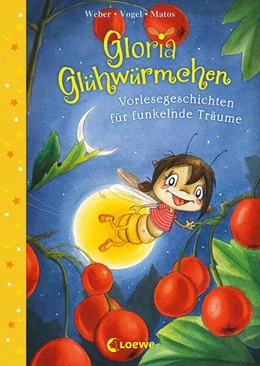 Weber • Vogel • Matos

Gloria Glühwürmchen

Vorlesegeschichten für funkelnde Träume

Loewe